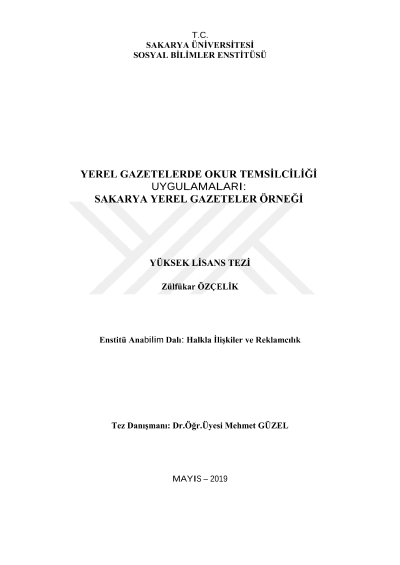 T.C.
SAKARYA ÜNİVERSİTESİ
SOSYAL BİLİMLER ENSTİTÜSÜ

YEREL GAZETELERDE OKUR TEMSİLCİLİĞİ UYGULAMALARI:
SAKARYA YEREL GAZETELER ÖRNEĞİ

YÜKSEK LİSANS TEZİ

Zülfükar ÖZÇELİK

Enstitü Anabilim Dalı: Halkla İlişkiler ve Reklamcılık

Tez Danışmanı: Dr.Öğr.Üyesi Mehmet GÜZEL

MAYIS – 2019